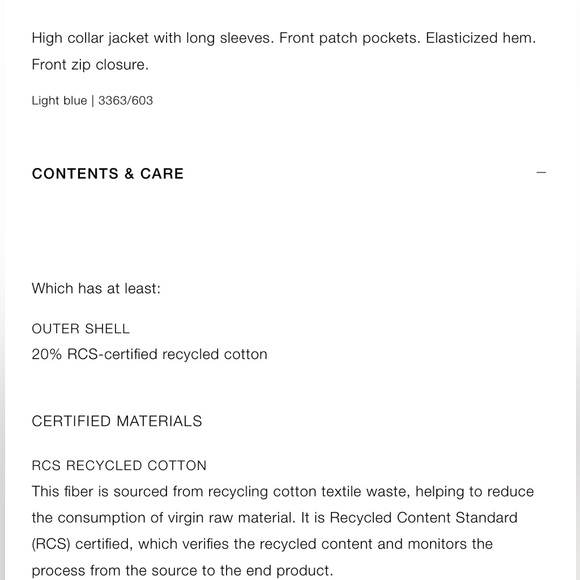 High collar jacket with long sleeves. Front patch pockets. Elasticized hem. Front zip closure.

Light blue | 3363/603

CONTENTS & CARE

—

Which has at least:

OUTER SHELL
20% RCS-certified recycled cotton

CERTIFIED MATERIALS

RCS RECYCLED COTTON
This fiber is sourced from recycling cotton textile waste, helping to reduce the consumption of virgin raw material. It is Recycled Content Standard (RCS) certified, which verifies the recycled content and monitors the process from the source to the end product.